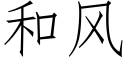 和风